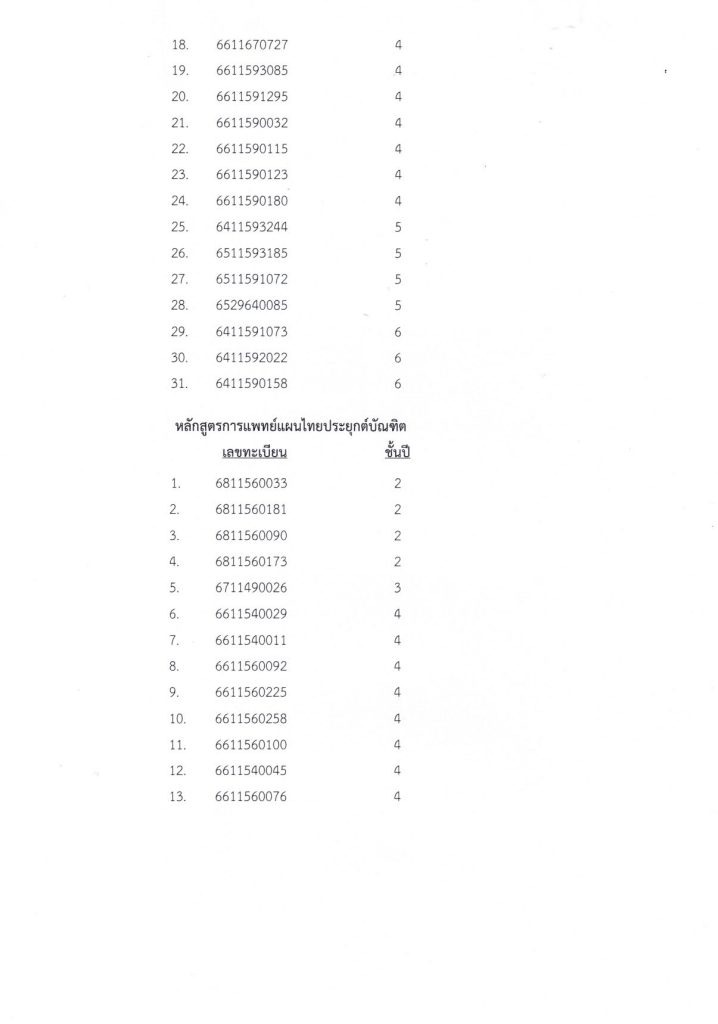 | | | |
|---|---|---|
| 18. | 6611670727 | 4 |
| 19. | 6611593085 | 4 |
| 20. | 6611591295 | 4 |
| 21. | 6611590032 | 4 |
| 22. | 6611590115 | 4 |
| 23. | 6611590123 | 4 |
| 24. | 6611590180 | 4 |
| 25. | 6411593244 | 5 |
| 26. | 6511593185 | 5 |
| 27. | 6511591072 | 5 |
| 28. | 6529640085 | 5 |
| 29. | 6411591073 | 6 |
| 30. | 6411592022 | 6 |
| 31. | 6411590158 | 6 |

หลักสูตรการแพทย์แผนไทยประยุกต์บัณฑิต

| | เลขทะเบียน | ชั้นปี |
|---|---|---|
| 1. | 6811560033 | 2 |
| 2. | 6811560181 | 2 |
| 3. | 6811560090 | 2 |
| 4. | 6811560173 | 2 |
| 5. | 6711490026 | 3 |
| 6. | 6611540029 | 4 |
| 7. | 6611540011 | 4 |
| 8. | 6611560092 | 4 |
| 9. | 6611560225 | 4 |
| 10. | 6611560258 | 4 |
| 11. | 6611560100 | 4 |
| 12. | 6611540045 | 4 |
| 13. | 6611560076 | 4 |